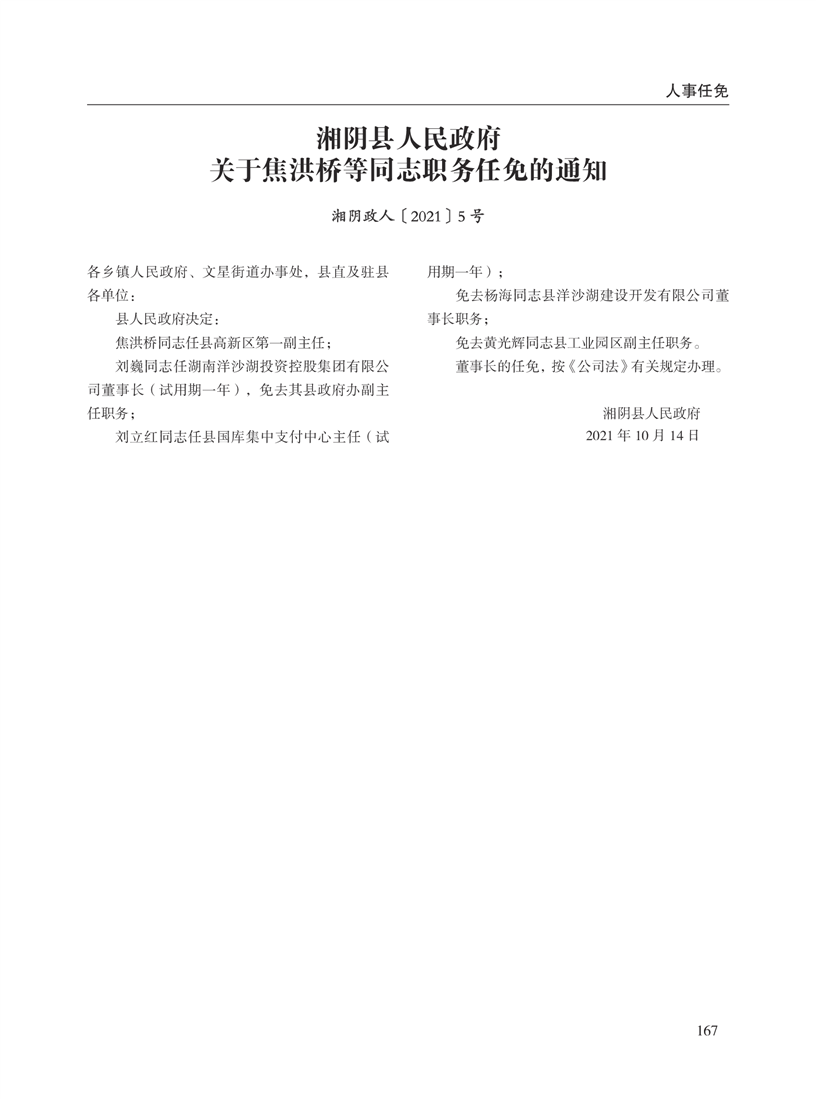 人事任免

湘阴县人民政府
关于焦洪桥等同志职务任免的通知

湘阴政人〔2021〕5号

各乡镇人民政府、文星街道办事处，县直及驻县各单位：

县人民政府决定：

焦洪桥同志任县高新区第一副主任；

刘巍同志任湖南洋沙湖投资控股集团有限公司董事长（试用期一年），免去其县政府办副主任职务；

刘立红同志任县国库集中支付中心主任（试用期一年）；

免去杨海同志县洋沙湖建设开发有限公司董事长职务；

免去黄光辉同志县工业园区副主任职务。

董事长的任免，按《公司法》有关规定办理。

湘阴县人民政府
2021年10月14日

167